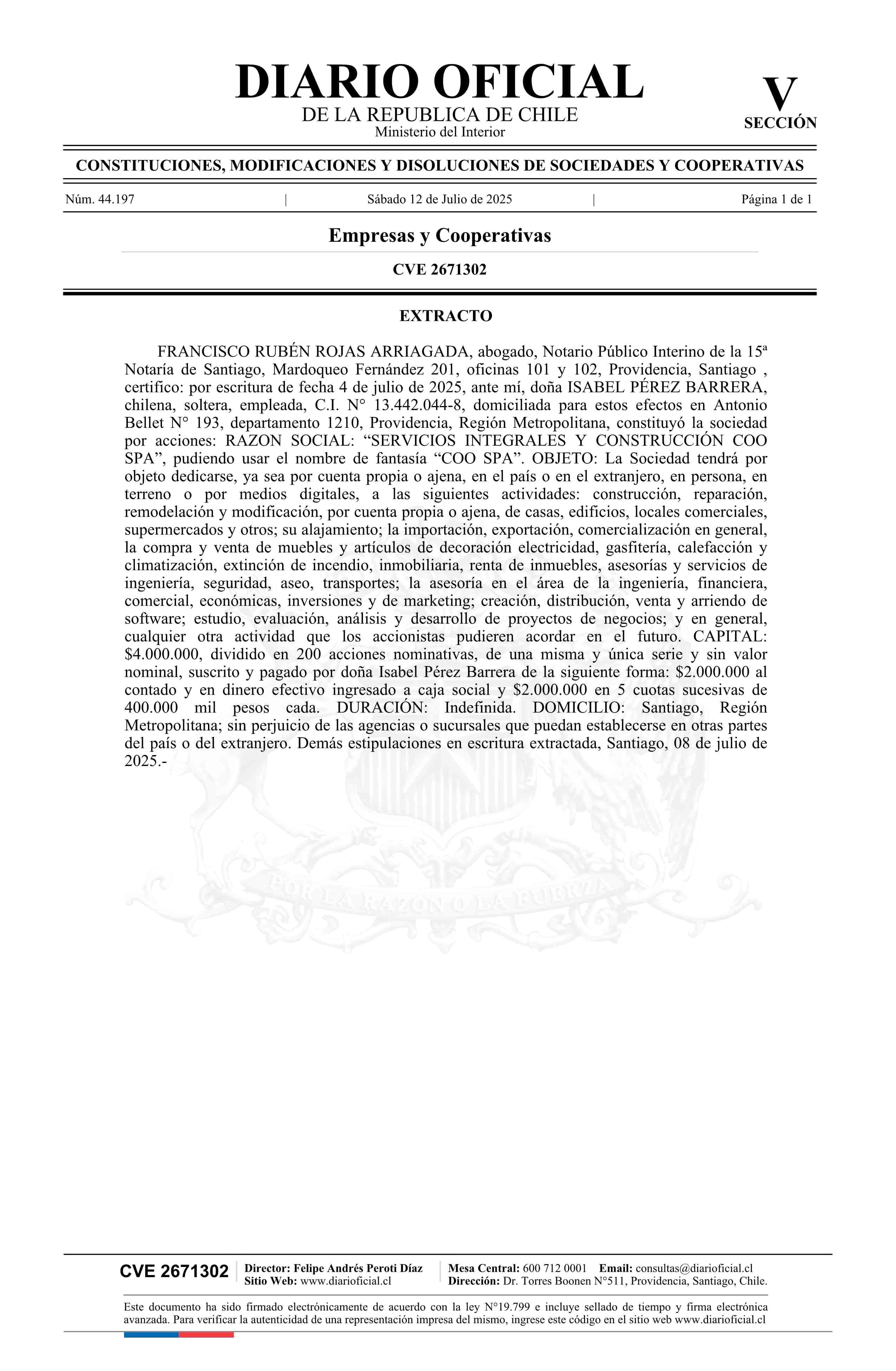 DIARIO OFICIAL
DE LA REPUBLICA DE CHILE
Ministerio del Interior

V
SECCIÓN

CONSTITUCIONES, MODIFICACIONES Y DISOLUCIONES DE SOCIEDADES Y COOPERATIVAS

Núm. 44.197 | Sábado 12 de Julio de 2025 | Página 1 de 1

Empresas y Cooperativas

CVE 2671302

EXTRACTO

FRANCISCO RUBÉN ROJAS ARRIAGADA, abogado, Notario Público Interino de la 15ª Notaría de Santiago, Mardoqueo Fernández 201, oficinas 101 y 102, Providencia, Santiago , certifico: por escritura de fecha 4 de julio de 2025, ante mí, doña ISABEL PÉREZ BARRERA, chilena, soltera, empleada, C.I. N° 13.442.044-8, domiciliada para estos efectos en Antonio Bellet N° 193, departamento 1210, Providencia, Región Metropolitana, constituyó la sociedad por acciones: RAZON SOCIAL: “SERVICIOS INTEGRALES Y CONSTRUCCIÓN COO SPA”, pudiendo usar el nombre de fantasía “COO SPA”. OBJETO: La Sociedad tendrá por objeto dedicarse, ya sea por cuenta propia o ajena, en el país o en el extranjero, en persona, en terreno o por medios digitales, a las siguientes actividades: construcción, reparación, remodelación y modificación, por cuenta propia o ajena, de casas, edificios, locales comerciales, supermercados y otros; su alajamiento; la importación, exportación, comercialización en general, la compra y venta de muebles y artículos de decoración electricidad, gasfitería, calefacción y climatización, extinción de incendio, inmobiliaria, renta de inmuebles, asesorías y servicios de ingeniería, seguridad, aseo, transportes; la asesoría en el área de la ingeniería, financiera, comercial, económicas, inversiones y de marketing; creación, distribución, venta y arriendo de software; estudio, evaluación, análisis y desarrollo de proyectos de negocios; y en general, cualquier otra actividad que los accionistas pudieren acordar en el futuro. CAPITAL: $4.000.000, dividido en 200 acciones nominativas, de una misma y única serie y sin valor nominal, suscrito y pagado por doña Isabel Pérez Barrera de la siguiente forma: $2.000.000 al contado y en dinero efectivo ingresado a caja social y $2.000.000 en 5 cuotas sucesivas de 400.000 mil pesos cada. DURACIÓN: Indefinida. DOMICILIO: Santiago, Región Metropolitana; sin perjuicio de las agencias o sucursales que puedan establecerse en otras partes del país o del extranjero. Demás estipulaciones en escritura extractada, Santiago, 08 de julio de 2025.-

POR LA RAZON O LA FUERZA

CVE 2671302 | Director: Felipe Andrés Peroti Díaz
Sitio Web: www.diarioficial.cl | Mesa Central: 600 712 0001 Email: consultas@diarioficial.cl
Dirección: Dr. Torres Boonen N°511, Providencia, Santiago, Chile.

Este documento ha sido firmado electrónicamente de acuerdo con la ley N°19.799 e incluye sellado de tiempo y firma electrónica avanzada. Para verificar la autenticidad de una representación impresa del mismo, ingrese este código en el sitio web www.diarioficial.cl